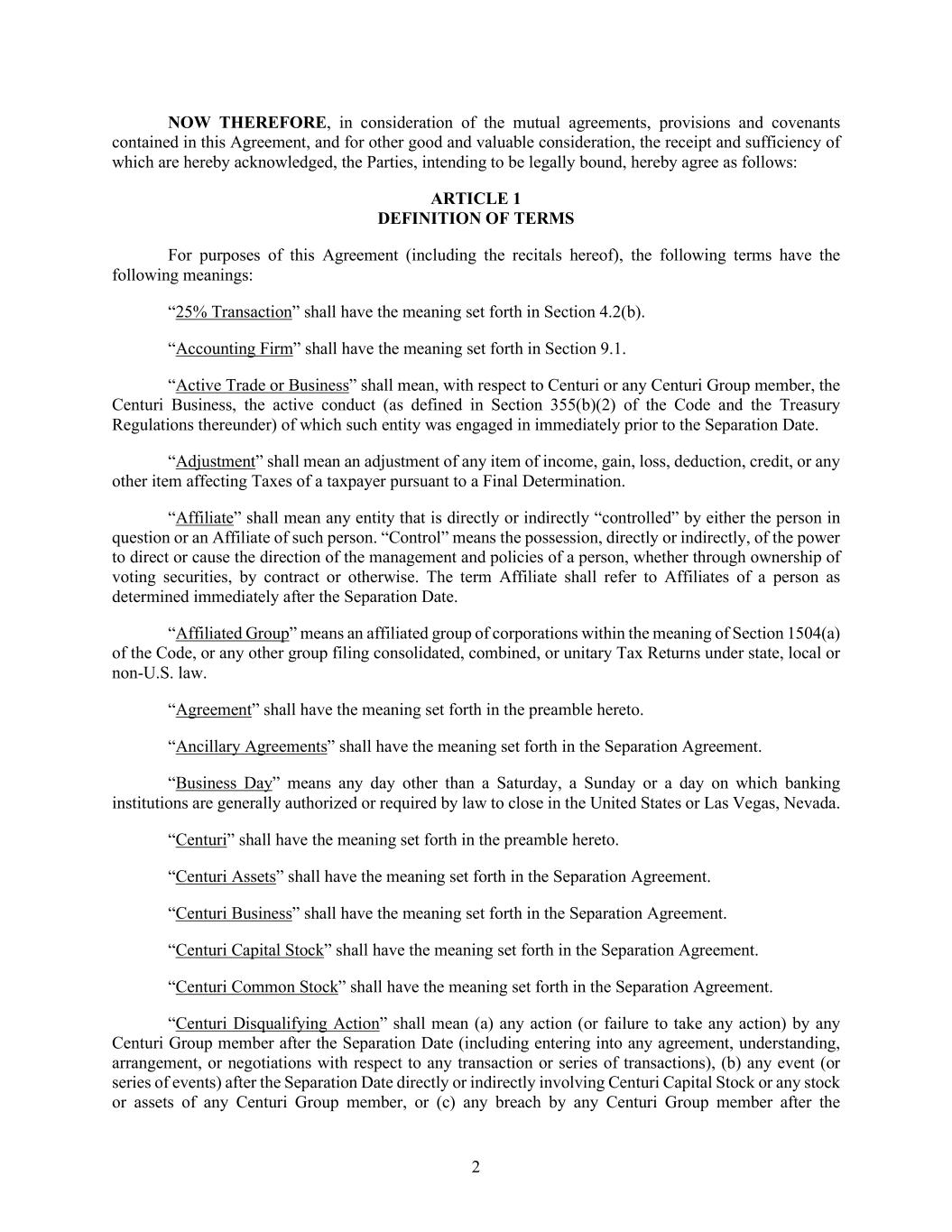 NOW THEREFORE, in consideration of the mutual agreements, provisions and covenants contained in this Agreement, and for other good and valuable consideration, the receipt and sufficiency of which are hereby acknowledged, the Parties, intending to be legally bound, hereby agree as follows:

ARTICLE 1
DEFINITION OF TERMS

For purposes of this Agreement (including the recitals hereof), the following terms have the following meanings:

“25% Transaction” shall have the meaning set forth in Section 4.2(b).

“Accounting Firm” shall have the meaning set forth in Section 9.1.

“Active Trade or Business” shall mean, with respect to Centuri or any Centuri Group member, the Centuri Business, the active conduct (as defined in Section 355(b)(2) of the Code and the Treasury Regulations thereunder) of which such entity was engaged in immediately prior to the Separation Date.

“Adjustment” shall mean an adjustment of any item of income, gain, loss, deduction, credit, or any other item affecting Taxes of a taxpayer pursuant to a Final Determination.

“Affiliate” shall mean any entity that is directly or indirectly “controlled” by either the person in question or an Affiliate of such person. “Control” means the possession, directly or indirectly, of the power to direct or cause the direction of the management and policies of a person, whether through ownership of voting securities, by contract or otherwise. The term Affiliate shall refer to Affiliates of a person as determined immediately after the Separation Date.

“Affiliated Group” means an affiliated group of corporations within the meaning of Section 1504(a) of the Code, or any other group filing consolidated, combined, or unitary Tax Returns under state, local or non-U.S. law.

“Agreement” shall have the meaning set forth in the preamble hereto.

“Ancillary Agreements” shall have the meaning set forth in the Separation Agreement.

“Business Day” means any day other than a Saturday, a Sunday or a day on which banking institutions are generally authorized or required by law to close in the United States or Las Vegas, Nevada.

“Centuri” shall have the meaning set forth in the preamble hereto.

“Centuri Assets” shall have the meaning set forth in the Separation Agreement.

“Centuri Business” shall have the meaning set forth in the Separation Agreement.

“Centuri Capital Stock” shall have the meaning set forth in the Separation Agreement.

“Centuri Common Stock” shall have the meaning set forth in the Separation Agreement.

“Centuri Disqualifying Action” shall mean (a) any action (or failure to take any action) by any Centuri Group member after the Separation Date (including entering into any agreement, understanding, arrangement, or negotiations with respect to any transaction or series of transactions), (b) any event (or series of events) after the Separation Date directly or indirectly involving Centuri Capital Stock or any stock or assets of any Centuri Group member, or (c) any breach by any Centuri Group member after the

2